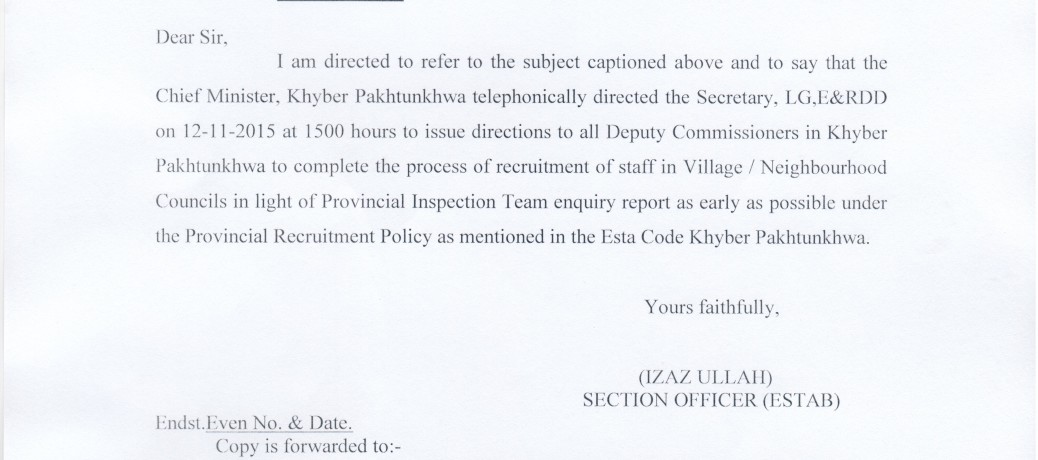 Dear Sir,

I am directed to refer to the subject captioned above and to say that the Chief Minister, Khyber Pakhtunkhwa telephonically directed the Secretary, LG,E&RDD on 12-11-2015 at 1500 hours to issue directions to all Deputy Commissioners in Khyber Pakhtunkhwa to complete the process of recruitment of staff in Village / Neighbourhood Councils in light of Provincial Inspection Team enquiry report as early as possible under the Provincial Recruitment Policy as mentioned in the Esta Code Khyber Pakhtunkhwa.

Yours faithfully,

(IZAZ ULLAH)
SECTION OFFICER (ESTAB)

Endst.Even No. & Date.
Copy is forwarded to:-